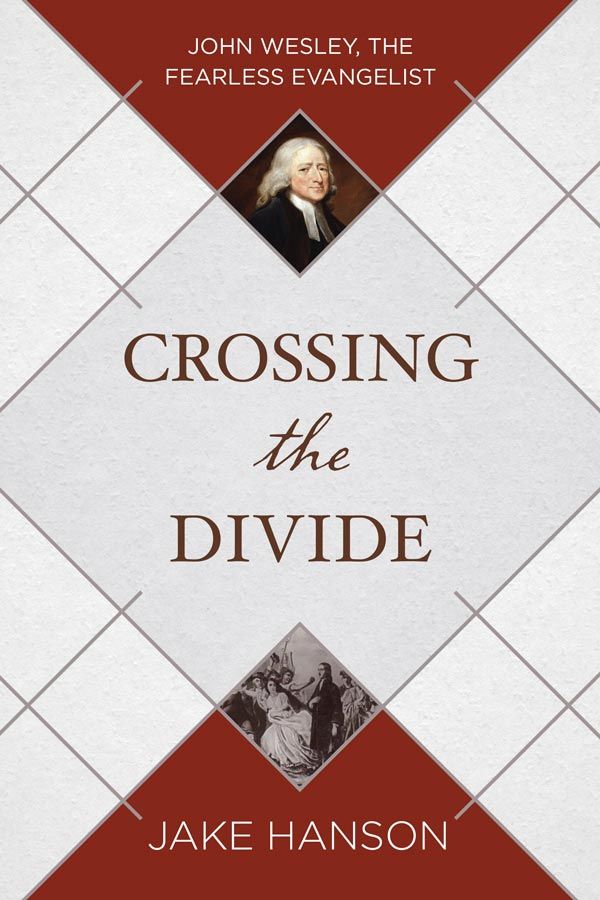 JOHN WESLEY, THE FEARLESS EVANGELIST

CROSSING
the
DIVIDE

JAKE HANSON